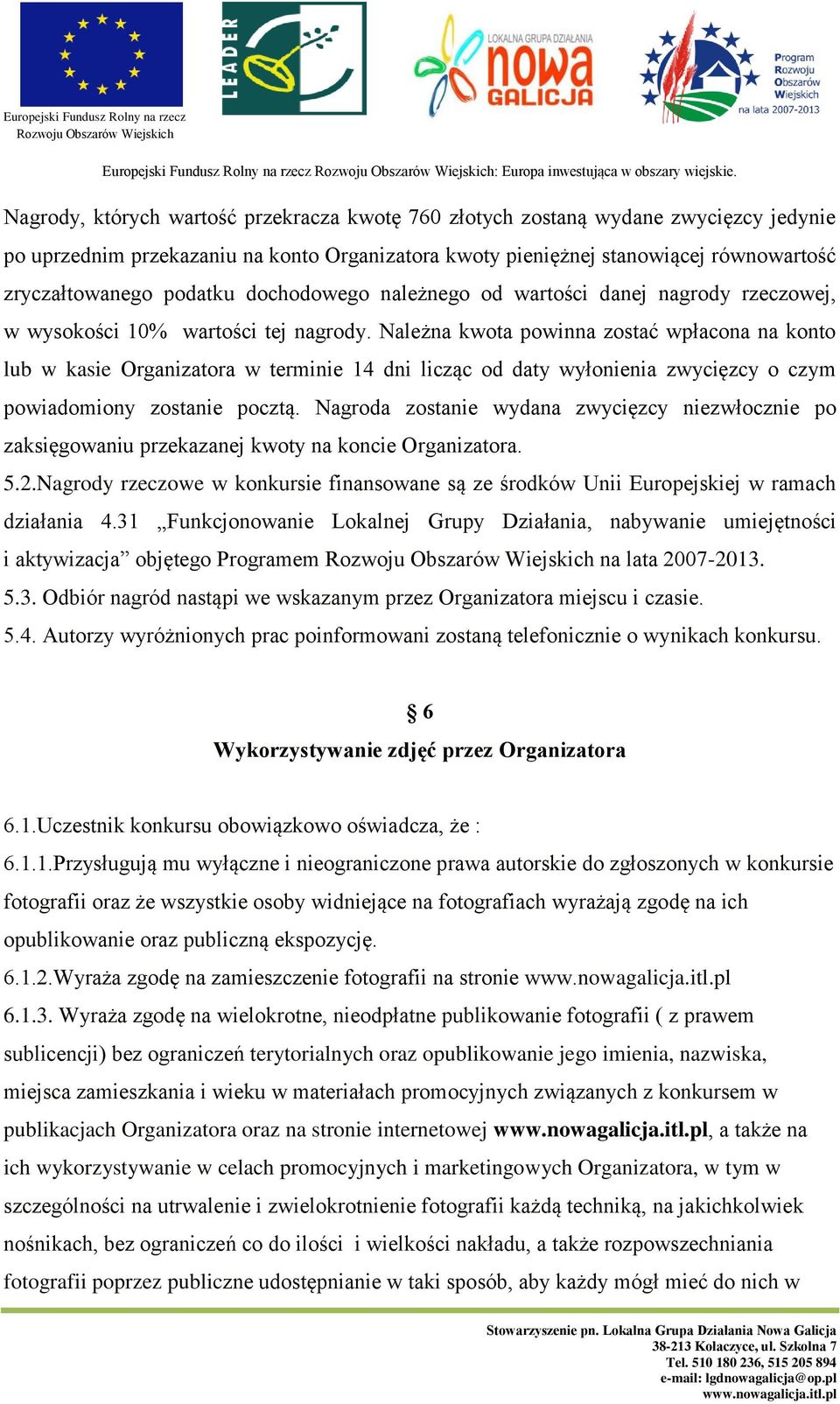 Europejski Fundusz Rolny na rzecz Rozwoju Obszarów Wiejskich

LEADER

LOKALNA GRUPA DZIAŁANIA nowa GALICJA

Program Rozwoju Obszarów Wiejskich na lata 2007-2013

Europejski Fundusz Rolny na rzecz Rozwoju Obszarów Wiejskich: Europa inwestująca w obszary wiejskie.

Nagrody, których wartość przekracza kwotę 760 złotych zostaną wydane zwycięzcy jedynie po uprzednim przekazaniu na konto Organizatora kwoty pieniężnej stanowiącej równowartość zryczałtowanego podatku dochodowego należnego od wartości danej nagrody rzeczowej, w wysokości 10% wartości tej nagrody. Należna kwota powinna zostać wpłacona na konto lub w kasie Organizatora w terminie 14 dni licząc od daty wyłonienia zwycięzcy o czym powiadomiony zostanie pocztą. Nagroda zostanie wydana zwycięzcy niezwłocznie po zaksięgowaniu przekazanej kwoty na koncie Organizatora.
5.2.Nagrody rzeczowe w konkursie finansowane są ze środków Unii Europejskiej w ramach działania 4.31 „Funkcjonowanie Lokalnej Grupy Działania, nabywanie umiejętności i aktywizacja” objętego Programem Rozwoju Obszarów Wiejskich na lata 2007-2013.
5.3. Odbiór nagród nastąpi we wskazanym przez Organizatora miejscu i czasie.
5.4. Autorzy wyróżnionych prac poinformowani zostaną telefonicznie o wynikach konkursu.

§ 6
Wykorzystywanie zdjęć przez Organizatora

6.1.Uczestnik konkursu obowiązkowo oświadcza, że :
6.1.1.Przysługują mu wyłączne i nieograniczone prawa autorskie do zgłoszonych w konkursie fotografii oraz że wszystkie osoby widniejące na fotografiach wyrażają zgodę na ich opublikowanie oraz publiczną ekspozycję.
6.1.2.Wyraża zgodę na zamieszczenie fotografii na stronie www.nowagalicja.itl.pl
6.1.3. Wyraża zgodę na wielokrotne, nieodpłatne publikowanie fotografii ( z prawem sublicencji) bez ograniczeń terytorialnych oraz opublikowanie jego imienia, nazwiska, miejsca zamieszkania i wieku w materiałach promocyjnych związanych z konkursem w publikacjach Organizatora oraz na stronie internetowej www.nowagalicja.itl.pl, a także na ich wykorzystywanie w celach promocyjnych i marketingowych Organizatora, w tym w szczególności na utrwalenie i zwielokrotnienie fotografii każdą techniką, na jakichkolwiek nośnikach, bez ograniczeń co do ilości i wielkości nakładu, a także rozpowszechniania fotografii poprzez publiczne udostępnianie w taki sposób, aby każdy mógł mieć do nich w

Stowarzyszenie pn. Lokalna Grupa Działania Nowa Galicja
38-213 Kołaczyce, ul. Szkolna 7
Tel. 510 180 236, 515 205 894
e-mail: lgdnowagalicja@op.pl
www.nowagalicja.itl.pl